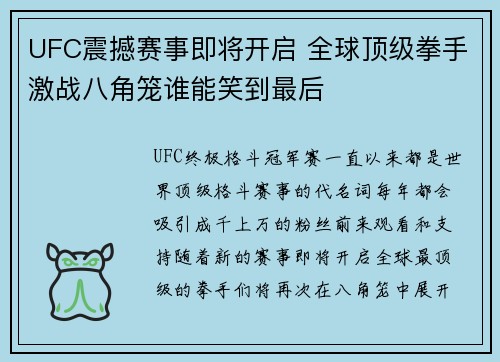 UFC震撼赛事即将开启 全球顶级拳手激战八角笼谁能笑到最后

UFC终极格斗冠军赛一直以来都是世界顶级格斗赛事的代名词每年都会吸引成千上万的粉丝前来观看和支持随着新的赛事即将开启全球最顶级的拳手们将再次在八角笼中展开